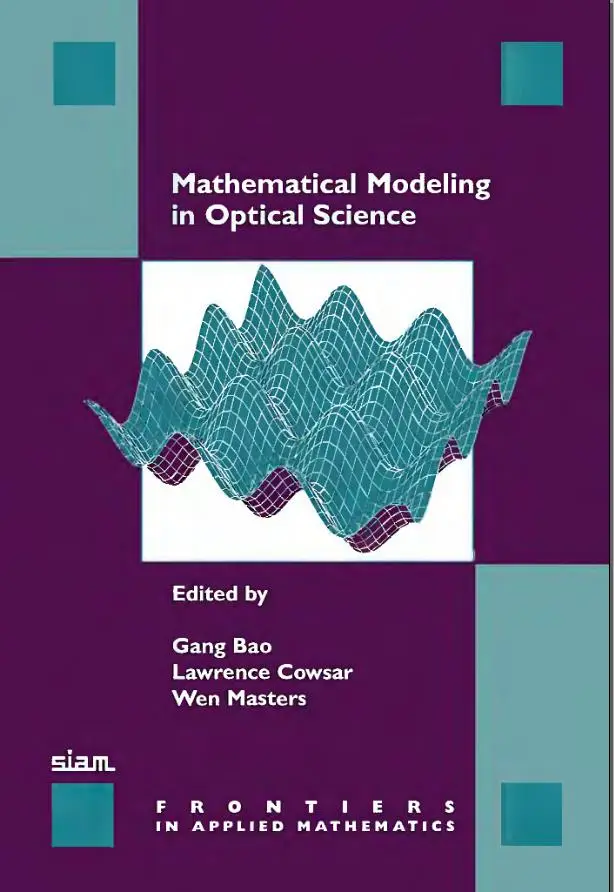 Mathematical Modeling in Optical Science

Edited by

Gang Bao
Lawrence Cowsar
Wen Masters

siam

FRONTIERS
IN APPLIED MATHEMATICS